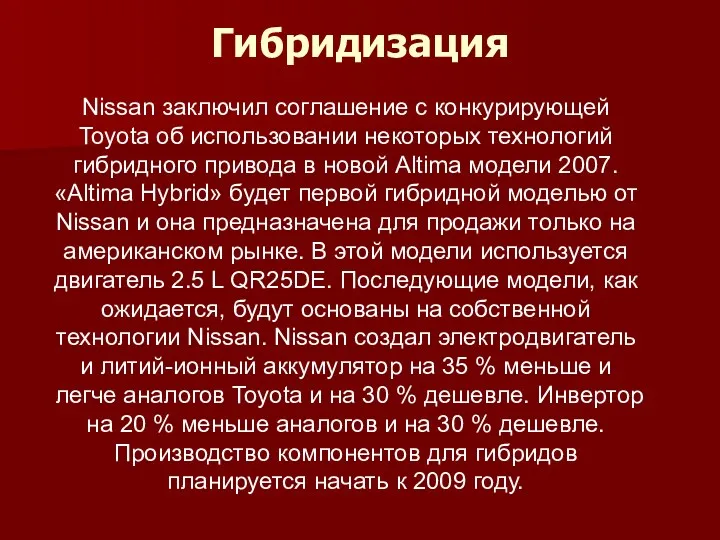 Гибридизация

Nissan заключил соглашение с конкурирующей Toyota об использовании некоторых технологий гибридного привода в новой Altima модели 2007. «Altima Hybrid» будет первой гибридной моделью от Nissan и она предназначена для продажи только на американском рынке. В этой модели используется двигатель 2.5 L QR25DE. Последующие модели, как ожидается, будут основаны на собственной технологии Nissan. Nissan создал электродвигатель и литий-ионный аккумулятор на 35 % меньше и легче аналогов Toyota и на 30 % дешевле. Инвертор на 20 % меньше аналогов и на 30 % дешевле. Производство компонентов для гибридов планируется начать к 2009 году.